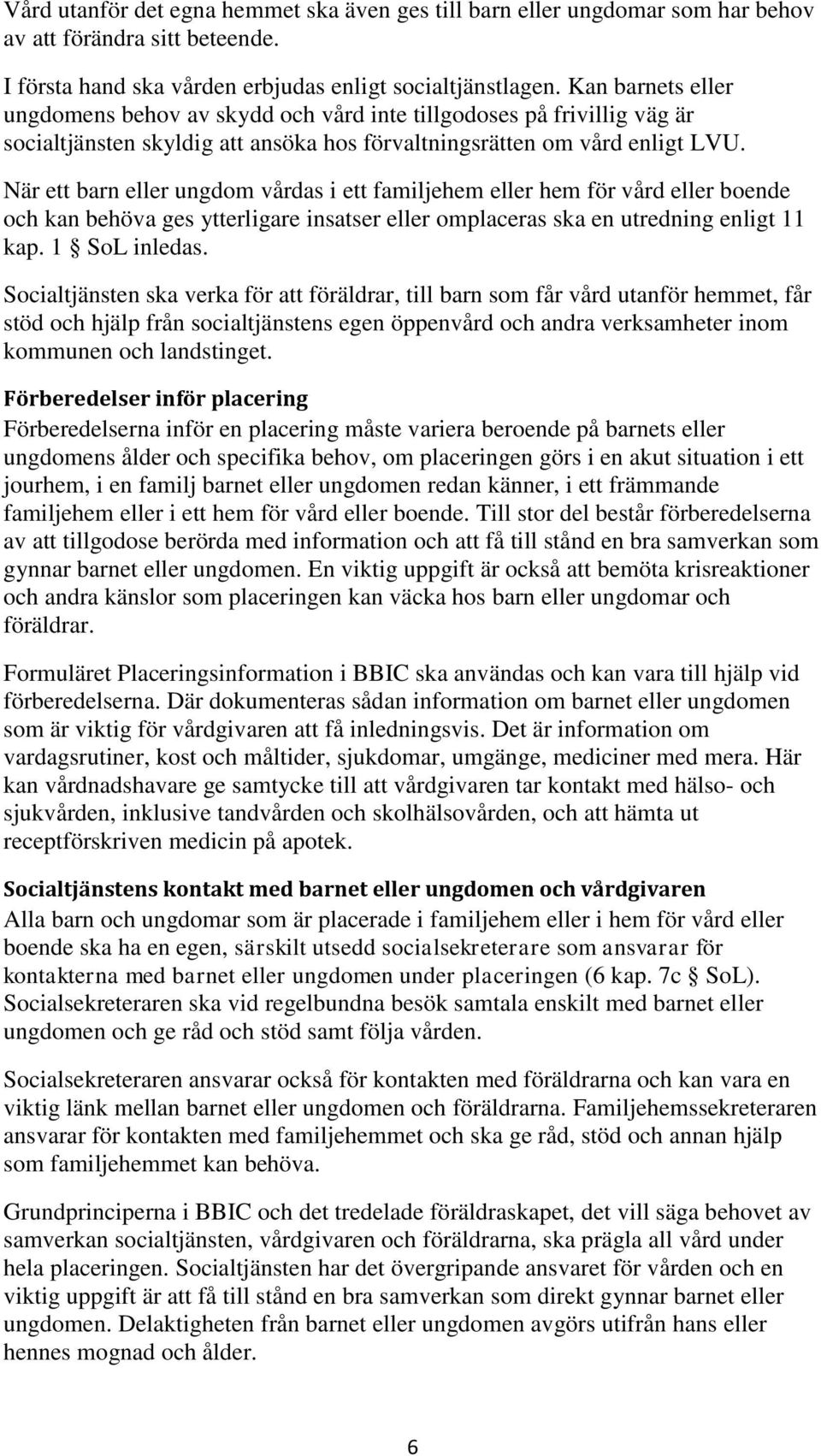 Vård utanför det egna hemmet ska även ges till barn eller ungdomar som har behov av att förändra sitt beteende.

I första hand ska vården erbjudas enligt socialtjänstlagen. Kan barnets eller ungdomens behov av skydd och vård inte tillgodoses på frivillig väg är socialtjänsten skyldig att ansöka hos förvaltningsrätten om vård enligt LVU.

När ett barn eller ungdom vårdas i ett familjehem eller hem för vård eller boende och kan behöva ges ytterligare insatser eller omplaceras ska en utredning enligt 11 kap. 1 § SoL inledas.

Socialtjänsten ska verka för att föräldrar, till barn som får vård utanför hemmet, får stöd och hjälp från socialtjänstens egen öppenvård och andra verksamheter inom kommunen och landstinget.

Förberedelser inför placering
Förberedelserna inför en placering måste variera beroende på barnets eller ungdomens ålder och specifika behov, om placeringen görs i en akut situation i ett jourhem, i en familj barnet eller ungdomen redan känner, i ett främmande familjehem eller i ett hem för vård eller boende. Till stor del består förberedelserna av att tillgodose berörda med information och att få till stånd en bra samverkan som gynnar barnet eller ungdomen. En viktig uppgift är också att bemöta krisreaktioner och andra känslor som placeringen kan väcka hos barn eller ungdomar och föräldrar.

Formuläret Placeringsinformation i BBIC ska användas och kan vara till hjälp vid förberedelserna. Där dokumenteras sådan information om barnet eller ungdomen som är viktig för vårdgivaren att få inledningsvis. Det är information om vardagsrutiner, kost och måltider, sjukdomar, umgänge, mediciner med mera. Här kan vårdnadshavare ge samtycke till att vårdgivaren tar kontakt med hälso- och sjukvården, inklusive tandvården och skolhälsovården, och att hämta ut receptförskriven medicin på apotek.

Socialtjänstens kontakt med barnet eller ungdomen och vårdgivaren
Alla barn och ungdomar som är placerade i familjehem eller i hem för vård eller boende ska ha en egen, särskilt utsedd socialsekreterare som ansvarar för kontakterna med barnet eller ungdomen under placeringen (6 kap. 7c § SoL). Socialsekreteraren ska vid regelbundna besök samtala enskilt med barnet eller ungdomen och ge råd och stöd samt följa vården.

Socialsekreteraren ansvarar också för kontakten med föräldrarna och kan vara en viktig länk mellan barnet eller ungdomen och föräldrarna. Familjehemssekreteraren ansvarar för kontakten med familjehemmet och ska ge råd, stöd och annan hjälp som familjehemmet kan behöva.

Grundprinciperna i BBIC och det tredelade föräldraskapet, det vill säga behovet av samverkan socialtjänsten, vårdgivaren och föräldrarna, ska prägla all vård under hela placeringen. Socialtjänsten har det övergripande ansvaret för vården och en viktig uppgift är att få till stånd en bra samverkan som direkt gynnar barnet eller ungdomen. Delaktigheten från barnet eller ungdomen avgörs utifrån hans eller hennes mognad och ålder.

6